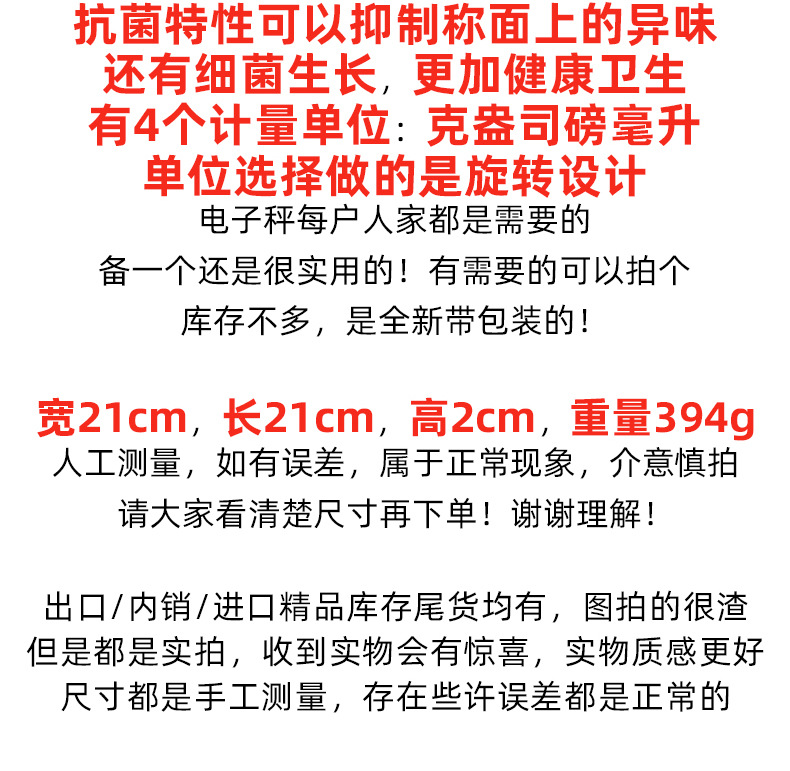 抗菌特性可以抑制称面上的异味
还有细菌生长，更加健康卫生
有4个计量单位：克盎司磅毫升
单位选择做的是旋转设计
电子秤每户人家都是需要的
备一个还是很实用的！有需要的可以拍个
库存不多，是全新带包装的！

宽21cm，长21cm，高2cm，重量394g
人工测量，如有误差，属于正常现象，介意慎拍
请大家看清楚尺寸再下单！谢谢理解！

出口/内销/进口精品库存尾货均有，图拍的很渣
但是都是实拍，收到实物会有惊喜，实物质感更好
尺寸都是手工测量，存在些许误差都是正常的